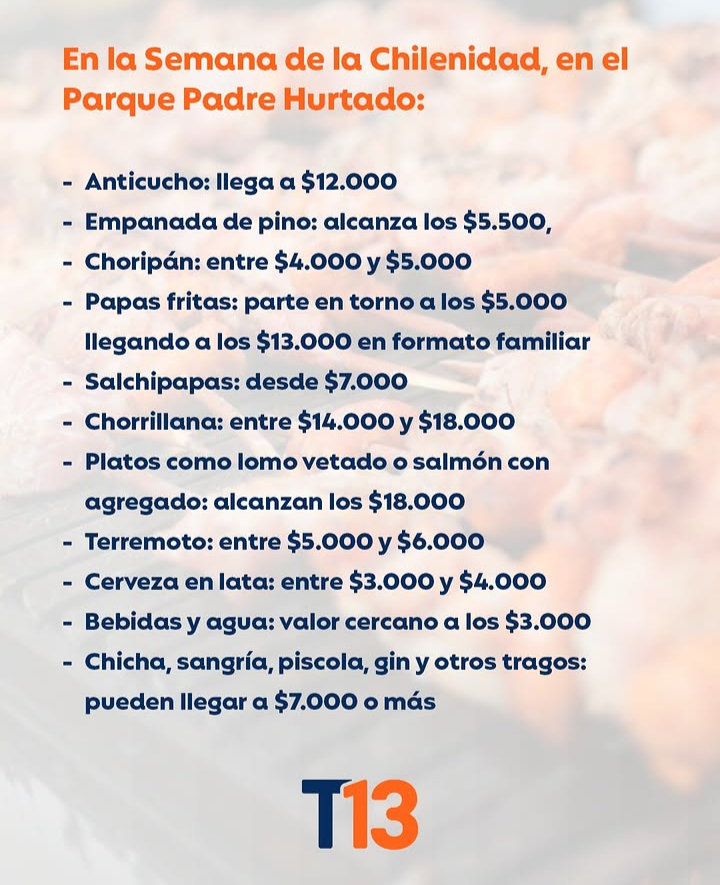 En la Semana de la Chilenidad, en el Parque Padre Hurtado:

- Anticucho: llega a $12.000
- Empanada de pino: alcanza los $5.500,
- Choripán: entre $4.000 y $5.000
- Papas fritas: parte en torno a los $5.000 llegando a los $13.000 en formato familiar
- Salchipapas: desde $7.000
- Chorrillana: entre $14.000 y $18.000
- Platos como lomo vetado o salmón con agregado: alcanzan los $18.000
- Terremoto: entre $5.000 y $6.000
- Cerveza en lata: entre $3.000 y $4.000
- Bebidas y agua: valor cercano a los $3.000
- Chicha, sangría, piscola, gin y otros tragos: pueden llegar a $7.000 o más

T13